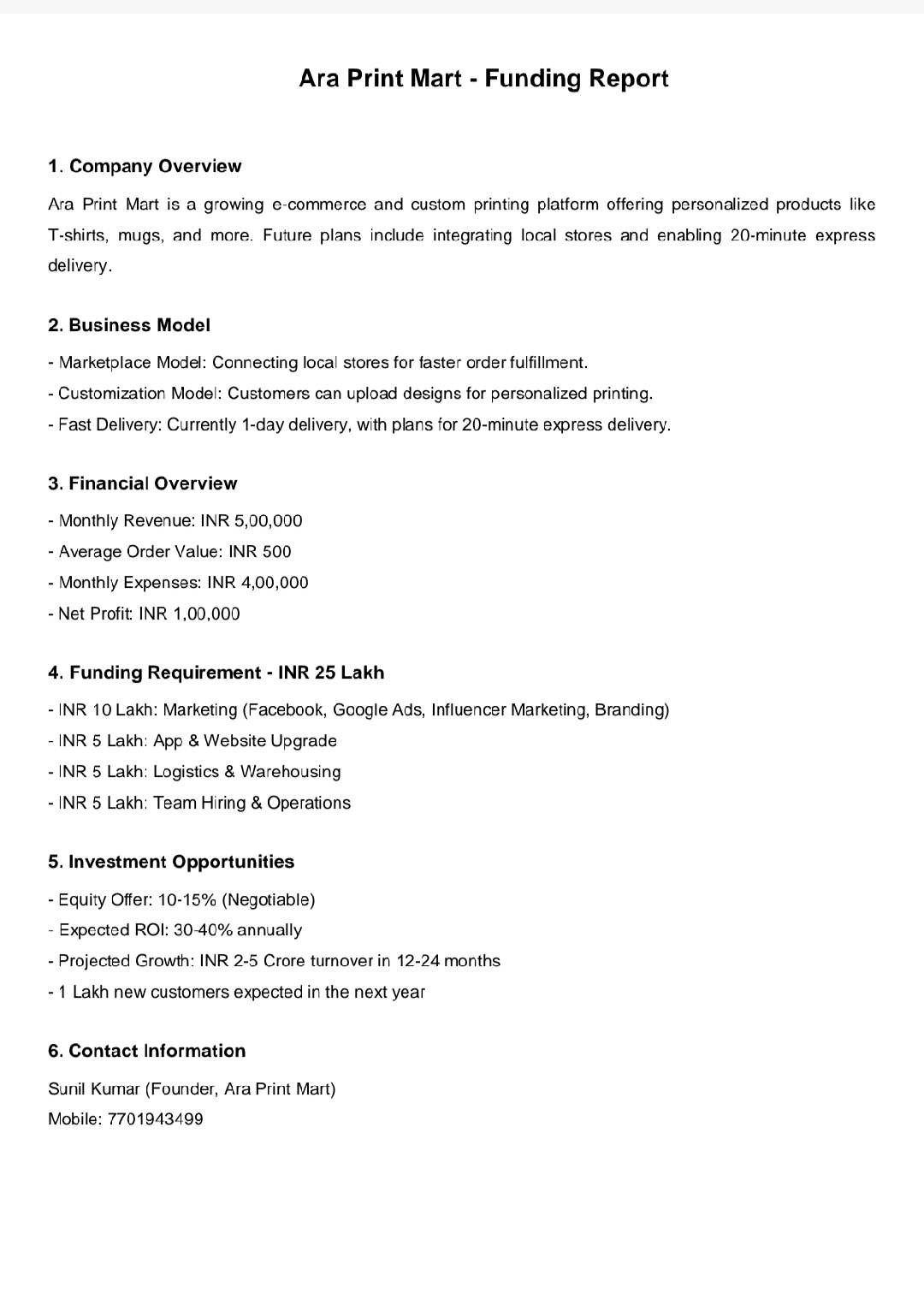 Ara Print Mart - Funding Report

1. Company Overview

Ara Print Mart is a growing e-commerce and custom printing platform offering personalized products like T-shirts, mugs, and more. Future plans include integrating local stores and enabling 20-minute express delivery.

2. Business Model

- Marketplace Model: Connecting local stores for faster order fulfillment.
- Customization Model: Customers can upload designs for personalized printing.
- Fast Delivery: Currently 1-day delivery, with plans for 20-minute express delivery.

3. Financial Overview

- Monthly Revenue: INR 5,00,000
- Average Order Value: INR 500
- Monthly Expenses: INR 4,00,000
- Net Profit: INR 1,00,000

4. Funding Requirement - INR 25 Lakh

- INR 10 Lakh: Marketing (Facebook, Google Ads, Influencer Marketing, Branding)
- INR 5 Lakh: App & Website Upgrade
- INR 5 Lakh: Logistics & Warehousing
- INR 5 Lakh: Team Hiring & Operations

5. Investment Opportunities

- Equity Offer: 10-15% (Negotiable)
- Expected ROI: 30-40% annually
- Projected Growth: INR 2-5 Crore turnover in 12-24 months
- 1 Lakh new customers expected in the next year

6. Contact Information

Sunil Kumar (Founder, Ara Print Mart)
Mobile: 7701943499